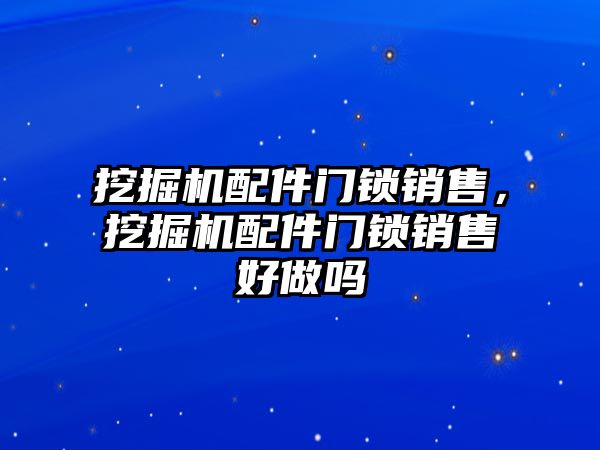 挖掘机配件门锁销售，挖掘机配件门锁销售好做吗